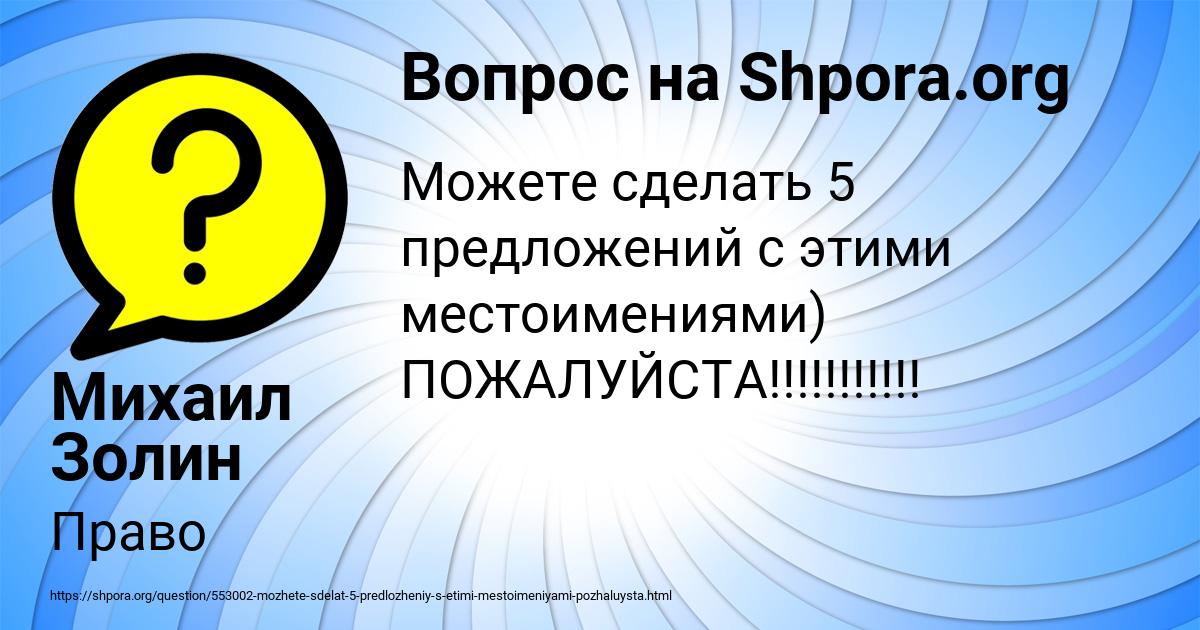 Вопрос на Shpora.org

Можете сделать 5 предложений с этими местоимениями) ПОЖАЛУЙСТА!!!!!!!!!!!

Михаил Золин

Право

https://shpora.org/question/553002-mozhete-sdelat-5-predlozheniy-s-etimi-mestoimeniyami-pozhaluysta.html